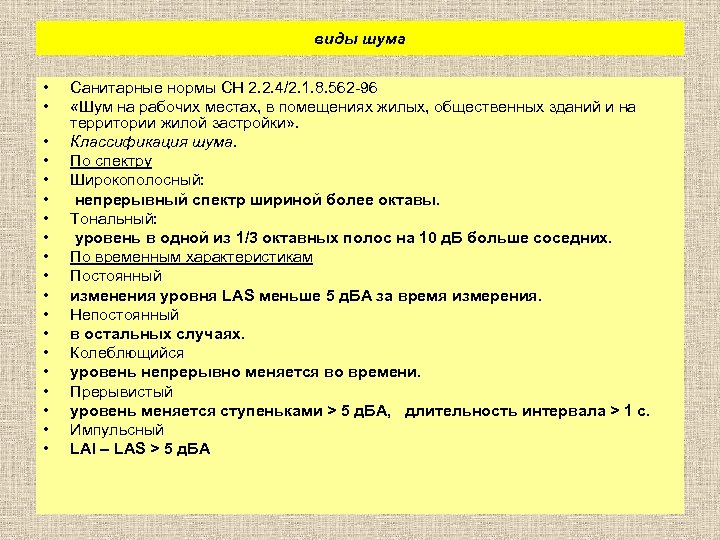 виды шума

• Санитарные нормы СН 2.2.4/2.1.8.562-96
• «Шум на рабочих местах, в помещениях жилых, общественных зданий и на территории жилой застройки».
• Классификация шума.
• По спектру
• Широкополосный:
• непрерывный спектр шириной более октавы.
• Тональный:
• уровень в одной из 1/3 октавных полос на 10 дБ больше соседних.
• По временным характеристикам
• Постоянный
• изменения уровня LAS меньше 5 дБА за время измерения.
• Непостоянный
• в остальных случаях.
• Колеблющийся
• уровень непрерывно меняется во времени.
• Прерывистый
• уровень меняется ступеньками > 5 дБА, длительность интервала > 1 с.
• Импульсный
• LAI – LAS > 5 дБА